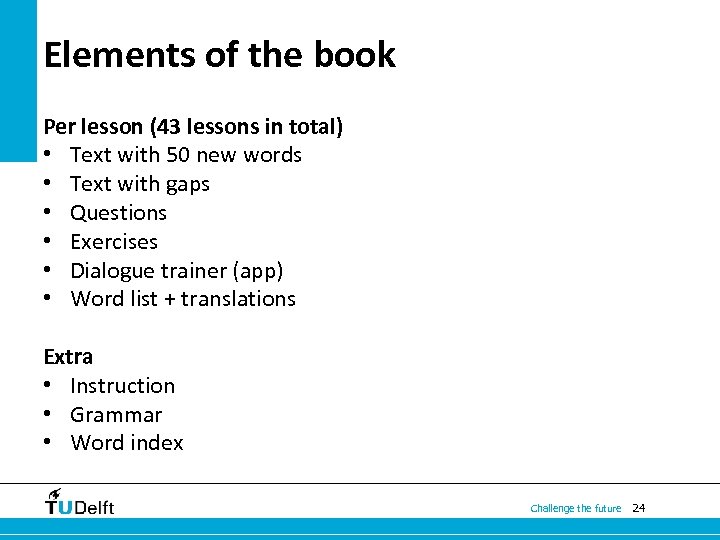 Elements of the book

Per lesson (43 lessons in total)
• Text with 50 new words
• Text with gaps
• Questions
• Exercises
• Dialogue trainer (app)
• Word list + translations

Extra
• Instruction
• Grammar
• Word index

TUDelft

Challenge the future 24